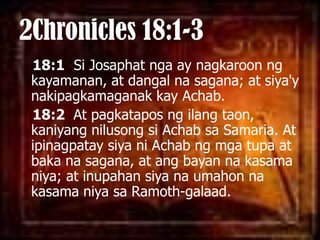 2Chronicles 18:1-3

18:1 Si Josaphat nga ay nagkaroon ng kayamanan, at dangal na sagana; at siya'y nakipagkamaganak kay Achab.

18:2 At pagkatapos ng ilang taon, kaniyang nilusong si Achab sa Samaria. At ipinagpatay siya ni Achab ng mga tupa at baka na sagana, at ang bayan na kasama niya; at inupahan siya na umahon na kasama niya sa Ramoth-galaad.